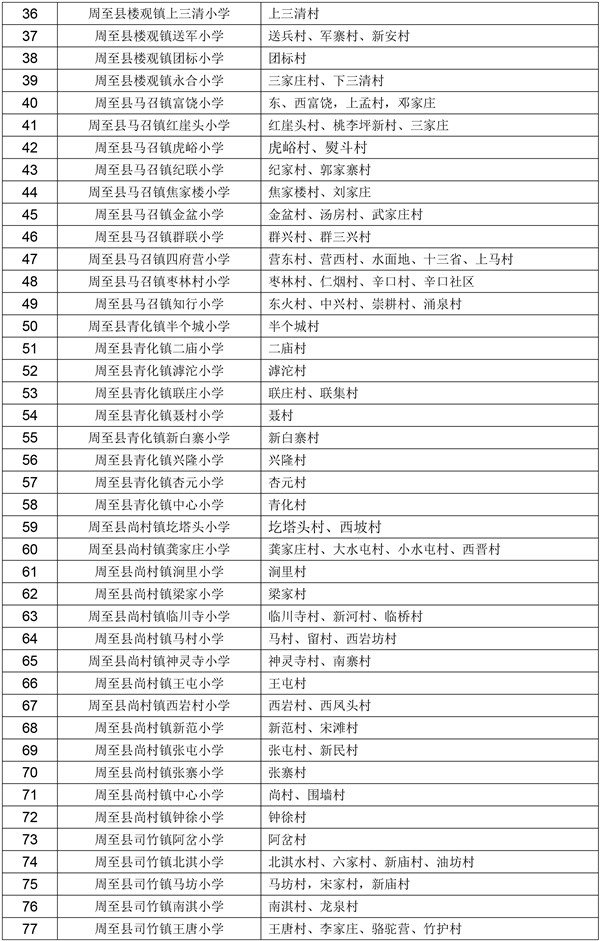 | 36 | 周至县楼观镇上三清小学 | 上三清村 |
|---|---|---|
| 37 | 周至县楼观镇送军小学 | 送兵村、军寨村、新安村 |
| 38 | 周至县楼观镇团标小学 | 团标村 |
| 39 | 周至县楼观镇永合小学 | 三家庄村、下三清村 |
| 40 | 周至县马召镇富饶小学 | 东、西富饶，上孟村，邓家庄 |
| 41 | 周至县马召镇红崖头小学 | 红崖头村、桃李坪新村、三家庄 |
| 42 | 周至县马召镇虎峪小学 | 虎峪村、熨斗村 |
| 43 | 周至县马召镇纪联小学 | 纪家村、郭家寨村 |
| 44 | 周至县马召镇焦家楼小学 | 焦家楼村、刘家庄 |
| 45 | 周至县马召镇金盆小学 | 金盆村、汤房村、武家庄村 |
| 46 | 周至县马召镇群联小学 | 群兴村、群三兴村 |
| 47 | 周至县马召镇四府营小学 | 营东村、营西村、水面地、十三省、上马村 |
| 48 | 周至县马召镇枣林村小学 | 枣林村、仁烟村、辛口村、辛口社区 |
| 49 | 周至县马召镇知行小学 | 东火村、中兴村、崇耕村、涌泉村 |
| 50 | 周至县青化镇半个城小学 | 半个城村 |
| 51 | 周至县青化镇二庙小学 | 二庙村 |
| 52 | 周至县青化镇滹沱小学 | 滹沱村 |
| 53 | 周至县青化镇联庄小学 | 联庄村、联集村 |
| 54 | 周至县青化镇聂村小学 | 聂村 |
| 55 | 周至县青化镇新白寨小学 | 新白寨村 |
| 56 | 周至县青化镇兴隆小学 | 兴隆村 |
| 57 | 周至县青化镇杏元小学 | 杏元村 |
| 58 | 周至县青化镇中心小学 | 青化村 |
| 59 | 周至县尚村镇圪塔头小学 | 圪塔头村、西坡村 |
| 60 | 周至县尚村镇龚家庄小学 | 龚家庄村、大水屯村、小水屯村、西晋村 |
| 61 | 周至县尚村镇涧里小学 | 涧里村 |
| 62 | 周至县尚村镇梁家小学 | 梁家村 |
| 63 | 周至县尚村镇临川寺小学 | 临川寺村、新河村、临桥村 |
| 64 | 周至县尚村镇马村小学 | 马村、留村、西岩坊村 |
| 65 | 周至县尚村镇神灵寺小学 | 神灵寺村、南寨村 |
| 66 | 周至县尚村镇王屯小学 | 王屯村 |
| 67 | 周至县尚村镇西岩村小学 | 西岩村、西凤头村 |
| 68 | 周至县尚村镇新范小学 | 新范村、宋滩村 |
| 69 | 周至县尚村镇张屯小学 | 张屯村、新民村 |
| 70 | 周至县尚村镇张寨小学 | 张寨村 |
| 71 | 周至县尚村镇中心小学 | 尚村、围墙村 |
| 72 | 周至县尚村镇钟徐小学 | 钟徐村 |
| 73 | 周至县司竹镇阿岔小学 | 阿岔村 |
| 74 | 周至县司竹镇北淇小学 | 北淇水村、六家村、新庙村、油坊村 |
| 75 | 周至县司竹镇马坊小学 | 马坊村，宋家村，新庙村 |
| 76 | 周至县司竹镇南淇小学 | 南淇村、龙泉村 |
| 77 | 周至县司竹镇王唐小学 | 王唐村、李家庄、骆驼营、竹护村 |